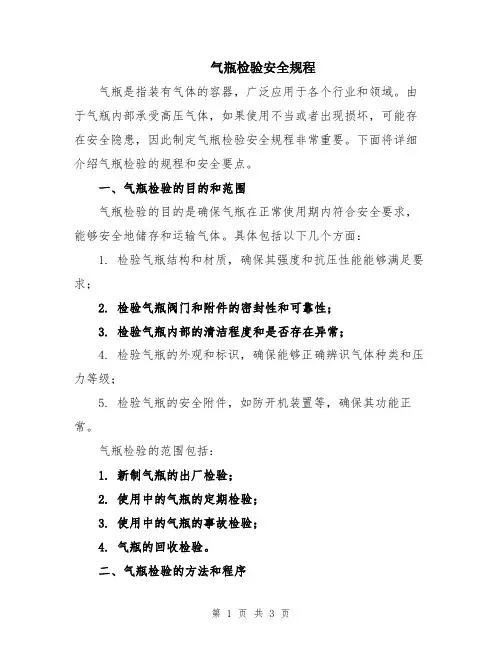 气瓶检验安全规程

气瓶是指装有气体的容器，广泛应用于各个行业和领域。由于气瓶内部承受高压气体，如果使用不当或者出现损坏，可能存在安全隐患，因此制定气瓶检验安全规程非常重要。下面将详细介绍气瓶检验的规程和安全要点。

一、气瓶检验的目的和范围

气瓶检验的目的是确保气瓶在正常使用期内符合安全要求，能够安全地储存和运输气体。具体包括以下几个方面：

1. 检验气瓶结构和材质，确保其强度和抗压性能能够满足要求；

2. 检验气瓶阀门和附件的密封性和可靠性；

3. 检验气瓶内部的清洁程度和是否存在异常；

4. 检验气瓶的外观和标识，确保能够正确辨识气体种类和压力等级；

5. 检验气瓶的安全附件，如防开机装置等，确保其功能正常。

气瓶检验的范围包括：

1. 新制气瓶的出厂检验；

2. 使用中的气瓶的定期检验；

3. 使用中的气瓶的事故检验；

4. 气瓶的回收检验。

二、气瓶检验的方法和程序

第 1 页 共 3 页